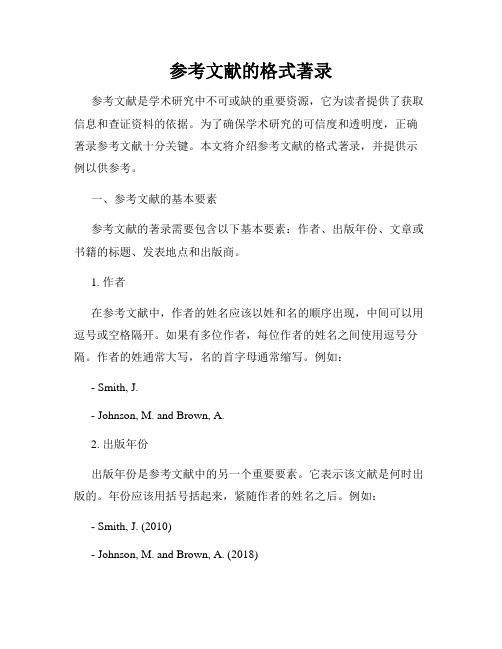 参考文献的格式著录

参考文献是学术研究中不可或缺的重要资源，它为读者提供了获取信息和查证资料的依据。为了确保学术研究的可信度和透明度，正确著录参考文献十分关键。本文将介绍参考文献的格式著录，并提供示例以供参考。

一、参考文献的基本要素

参考文献的著录需要包含以下基本要素：作者、出版年份、文章或书籍的标题、发表地点和出版商。

1. 作者

在参考文献中，作者的姓名应该以姓和名的顺序出现，中间可以用逗号或空格隔开。如果有多位作者，每位作者的姓名之间使用逗号分隔。作者的姓通常大写，名的首字母通常缩写。例如：

- Smith, J.

- Johnson, M. and Brown, A.

2. 出版年份

出版年份是参考文献中的另一个重要要素。它表示该文献是何时出版的。年份应该用括号括起来，紧随作者的姓名之后。例如：

- Smith, J. (2010)

- Johnson, M. and Brown, A. (2018)